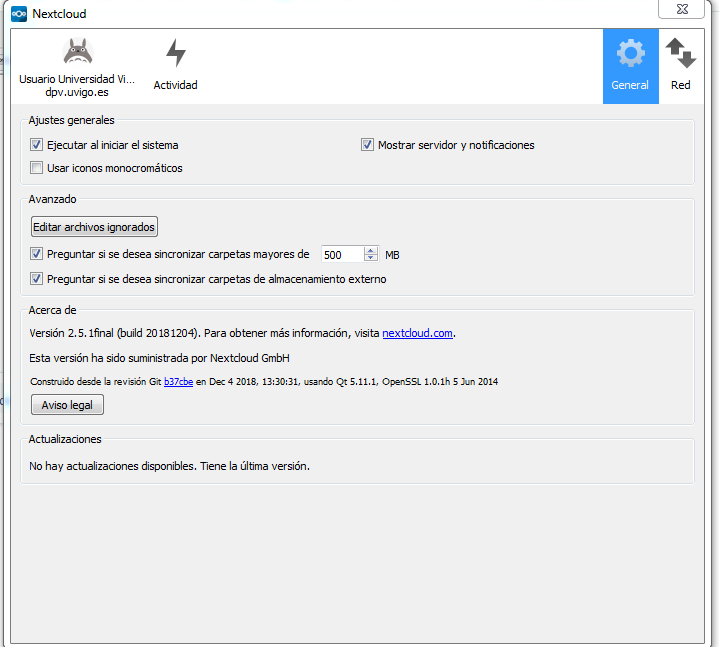 Nextcloud

Usuario Universidad Vi...
dpv.uvigo.es

Actividad

General

Red

Ajustes generales

Ejecutar al iniciar el sistema

Mostrar servidor y notificaciones

Usar iconos monocromáticos

Avanzado

Editar archivos ignorados

Preguntar si se desea sincronizar carpetas mayores de 500 MB

Preguntar si se desea sincronizar carpetas de almacenamiento externo

Acerca de

Versión 2.5.1final (build 20181204). Para obtener más información, visita nextcloud.com.

Esta versión ha sido suministrada por Nextcloud GmbH

Construido desde la revisión Git b37cbe en Dec 4 2018, 13:30:31, usando Qt 5.11.1, OpenSSL 1.0.1h 5 Jun 2014

Aviso legal

Actualizaciones

No hay actualizaciones disponibles. Tiene la última versión.